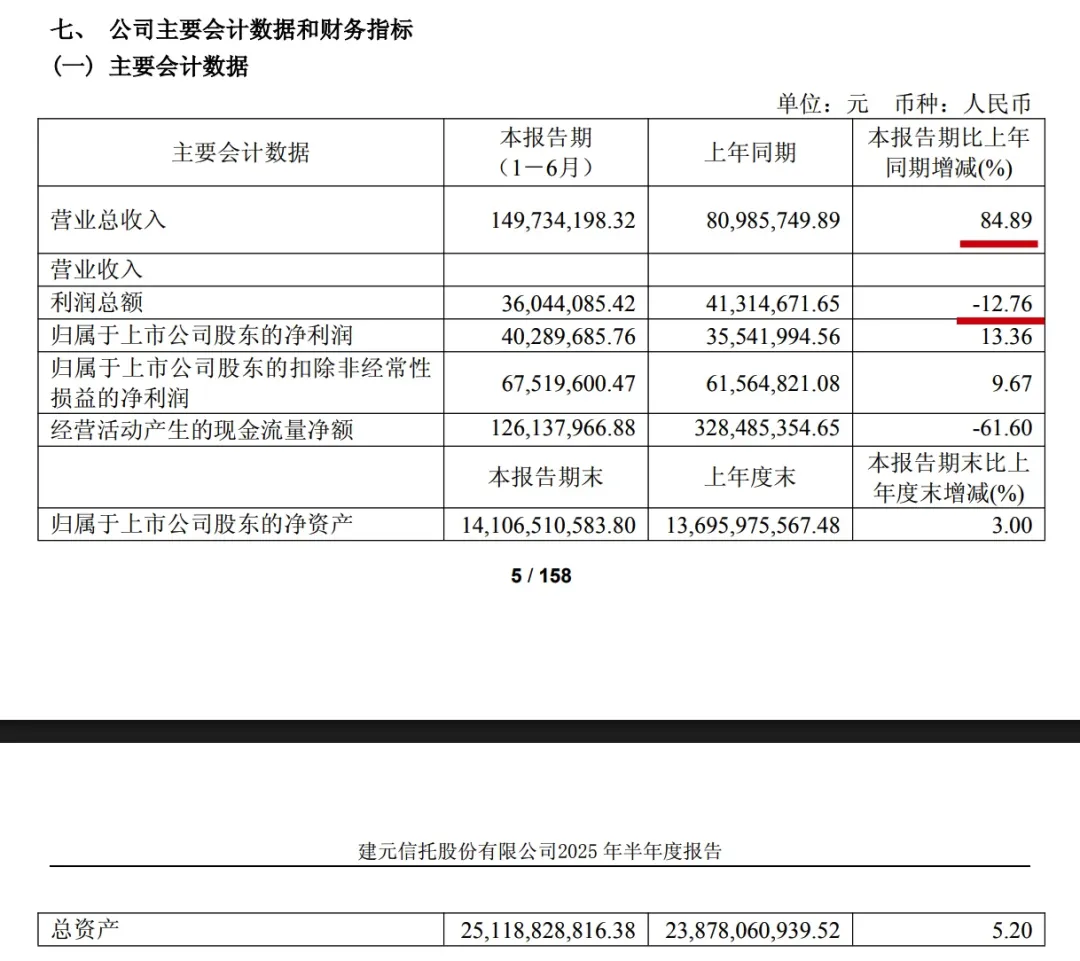 七、 公司主要会计数据和财务指标
（一）主要会计数据

单位：元 币种：人民币

| 主要会计数据 | 本报告期（1－6月） | 上年同期 | 本报告期比上年同期增减(%) |
|---|---|---|---|
| 营业总收入 | 149,734,198.32 | 80,985,749.89 | 84.89 |
| 营业收入 | | | |
| 利润总额 | 36,044,085.42 | 41,314,671.65 | -12.76 |
| 归属于上市公司股东的净利润 | 40,289,685.76 | 35,541,994.56 | 13.36 |
| 归属于上市公司股东的扣除非经常性损益的净利润 | 67,519,600.47 | 61,564,821.08 | 9.67 |
| 经营活动产生的现金流量净额 | 126,137,966.88 | 328,485,354.65 | -61.60 |
| | 本报告期末 | 上年度末 | 本报告期末比上年度末增减(%) |
| 归属于上市公司股东的净资产 | 14,106,510,583.80 | 13,695,975,567.48 | 3.00 |

5 / 158

建元信托股份有限公司2025 年半年度报告

| 总资产 | 25,118,828,816.38 | 23,878,060,939.52 | 5.20 |
|---|---|---|---|